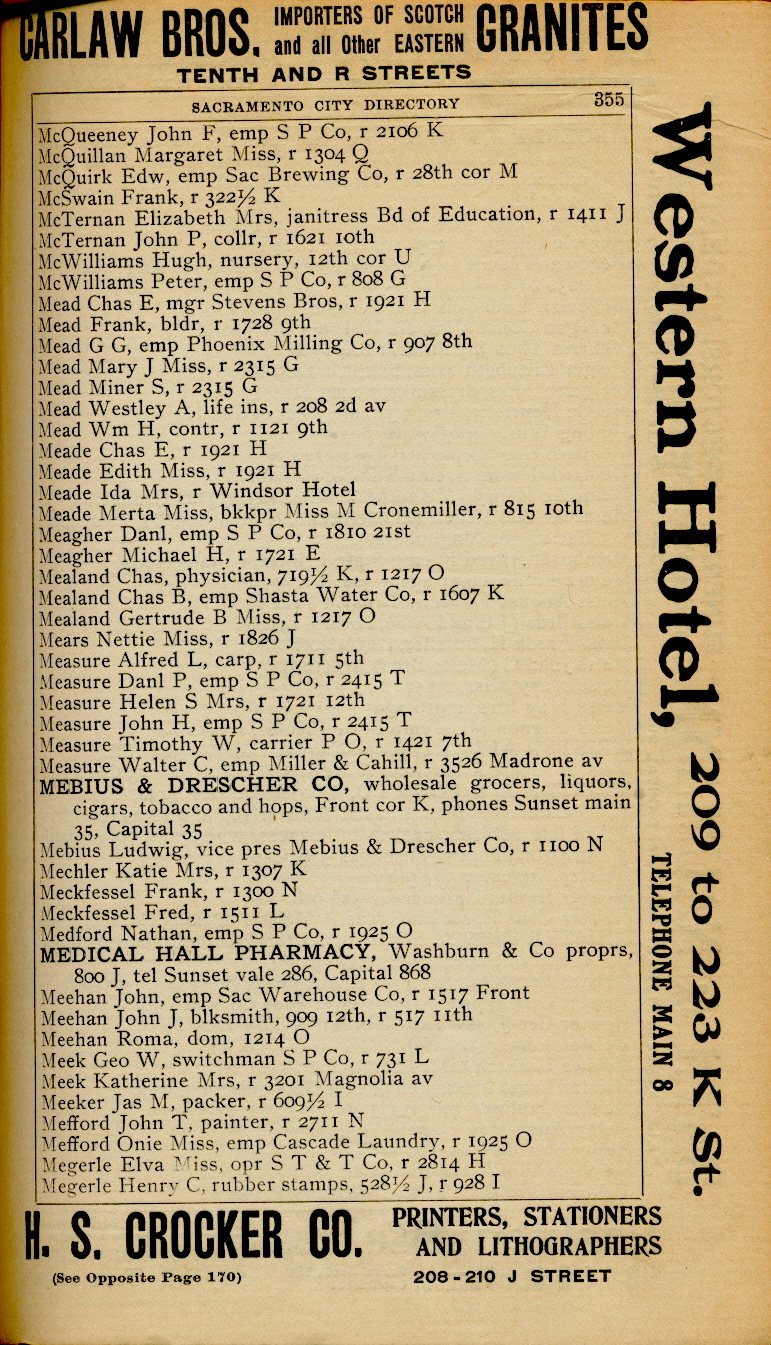 CARLAW BROS. IMPORTERS OF SCOTCH and all Other EASTERN GRANITES
TENTH AND R STREETS

SACRAMENTO CITY DIRECTORY 355

McQueeney John F, emp S P Co, r 2106 K
McQuillan Margaret Miss, r 1304 Q
McQuirk Edw, emp Sac Brewing Co, r 28th cor M
McSwain Frank, r 322½ K
McTernan Elizabeth Mrs, janitress Bd of Education, r 1411 J
McTernan John P, collr, r 1621 10th
McWilliams Hugh, nursery, 12th cor U
McWilliams Peter, emp S P Co, r 808 G
Mead Chas E, mgr Stevens Bros, r 1921 H
Mead Frank, bldr, r 1728 9th
Mead G G, emp Phoenix Milling Co, r 907 8th
Mead Mary J Miss, r 2315 G
Mead Miner S, r 2315 G
Mead Westley A, life ins, r 208 2d av
Mead Wm H, contr, r 1121 9th
Meade Chas E, r 1921 H
Meade Edith Miss, r 1921 H
Meade Ida Mrs, r Windsor Hotel
Meade Merta Miss, bkkpr Miss M Cronemiller, r 815 10th
Meagher Danl, emp S P Co, r 1810 21st
Meagher Michael H, r 1721 E
Mealand Chas, physician, 719½ K, r 1217 O
Mealand Chas B, emp Shasta Water Co, r 1607 K
Mealand Gertrude B Miss, r 1217 O
Mears Nettie Miss, r 1826 J
Measure Alfred L, carp, r 1711 5th
Measure Danl P, emp S P Co, r 2415 T
Measure Helen S Mrs, r 1721 12th
Measure John H, emp S P Co, r 2415 T
Measure Timothy W, carrier P O, r 1421 7th
Measure Walter C, emp Miller & Cahill, r 3526 Madrone av
MEBIUS & DRESCHER CO, wholesale grocers, liquors, cigars, tobacco and hops, Front cor K, phones Sunset main 35, Capital 35
Mebius Ludwig, vice pres Mebius & Drescher Co, r 1100 N
Mechler Katie Mrs, r 1307 K
Meckfessel Frank, r 1300 N
Meckfessel Fred, r 1511 L
Medford Nathan, emp S P Co, r 1925 O
MEDICAL HALL PHARMACY, Washburn & Co proprs, 800 J, tel Sunset vale 286, Capital 868
Meehan John, emp Sac Warehouse Co, r 1517 Front
Meehan John J, blksmith, 909 12th, r 517 11th
Meehan Roma, dom, 1214 O
Meek Geo W, switchman S P Co, r 731 L
Meek Katherine Mrs, r 3201 Magnolia av
Meeker Jas M, packer, r 609½ I
Mefford John T, painter, r 2711 N
Mefford Onie Miss, emp Cascade Laundry, r 1925 O
Megerle Elva Miss, opr S T & T Co, r 2814 H
Megerle Henry C, rubber stamps, 528½ J, r 928 I

Western Hotel, 209 to 223 K St.
TELEPHONE MAIN 8

H. S. CROCKER CO. PRINTERS, STATIONERS AND LITHOGRAPHERS
(See Opposite Page 170) 208-210 J STREET